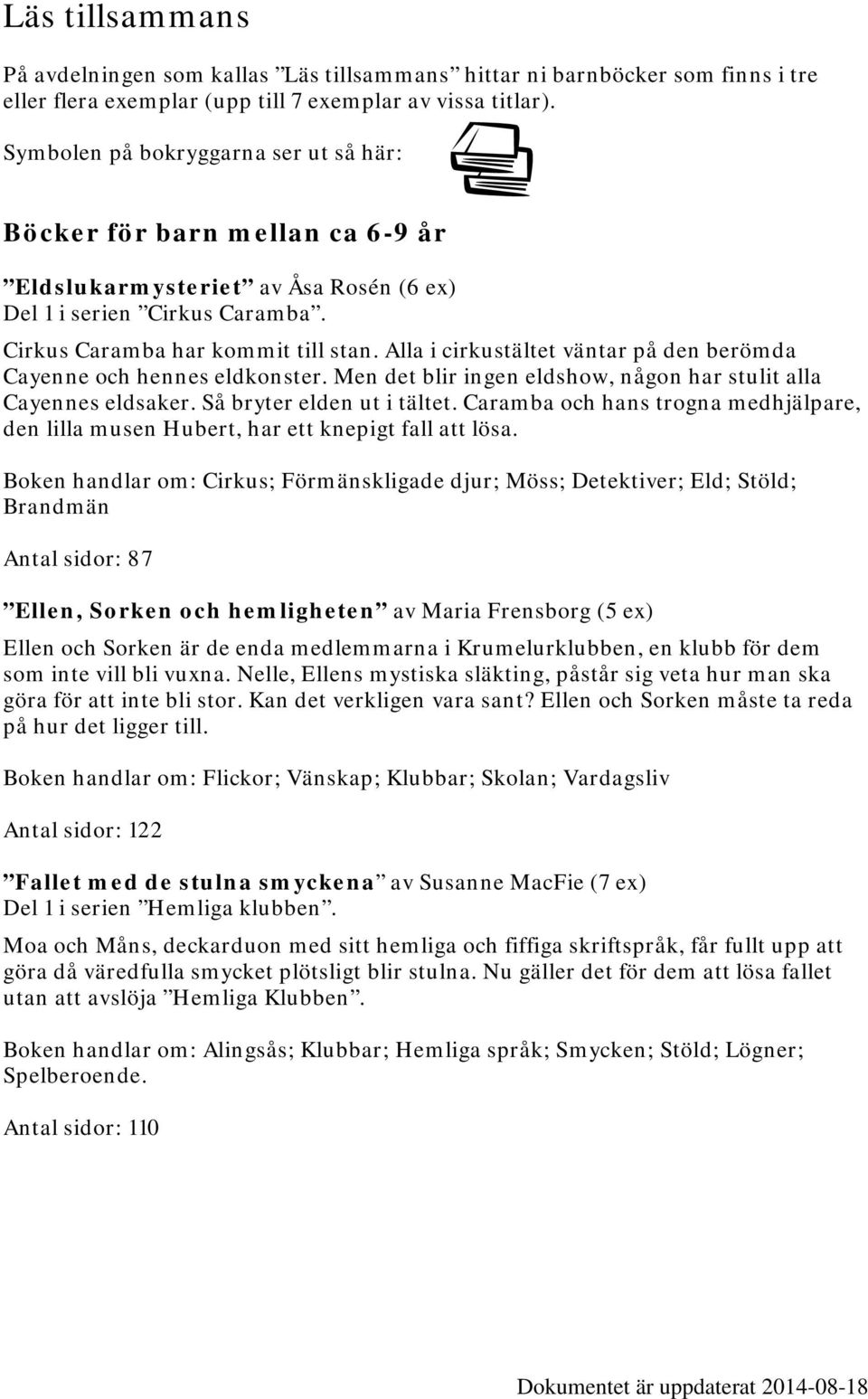 Läs tillsammans

På avdelningen som kallas ”Läs tillsammans” hittar ni barnböcker som finns i tre eller flera exemplar (upp till 7 exemplar av vissa titlar).

Symbolen på bokryggarna ser ut så här:

Böcker för barn mellan ca 6-9 år

”Eldslukarmysteriet” av Åsa Rosén (6 ex)
Del 1 i serien ”Cirkus Caramba”.

Cirkus Caramba har kommit till stan. Alla i cirkustältet väntar på den berömda Cayenne och hennes eldkonster. Men det blir ingen eldshow, någon har stulit alla Cayennes eldsaker. Så bryter elden ut i tältet. Caramba och hans trogna medhjälpare, den lilla musen Hubert, har ett knepigt fall att lösa.

Boken handlar om: Cirkus; Förmänskligade djur; Möss; Detektiver; Eld; Stöld; Brandmän

Antal sidor: 87

”Ellen, Sorken och hemligheten” av Maria Frensborg (5 ex)

Ellen och Sorken är de enda medlemmarna i Krumelurklubben, en klubb för dem som inte vill bli vuxna. Nelle, Ellens mystiska släkting, påstår sig veta hur man ska göra för att inte bli stor. Kan det verkligen vara sant? Ellen och Sorken måste ta reda på hur det ligger till.

Boken handlar om: Flickor; Vänskap; Klubbar; Skolan; Vardagsliv

Antal sidor: 122

”Fallet med de stulna smyckena” av Susanne MacFie (7 ex)
Del 1 i serien ”Hemliga klubben”.

Moa och Måns, deckarduon med sitt hemliga och fiffiga skriftspråk, får fullt upp att göra då väredfulla smycket plötsligt blir stulna. Nu gäller det för dem att lösa fallet utan att avslöja ”Hemliga Klubben”.

Boken handlar om: Alingsås; Klubbar; Hemliga språk; Smycken; Stöld; Lögner; Spelberoende.

Antal sidor: 110

Dokumentet är uppdaterat 2014-08-18